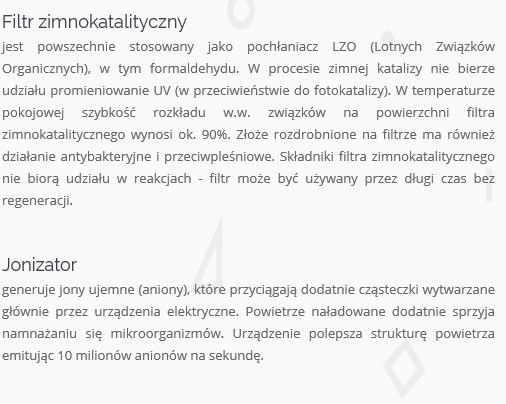 Filtr zimnokatalityczny
jest powszechnie stosowany jako pochłaniacz LZO (Lotnych Związków Organicznych), w tym formaldehydu. W procesie zimnej katalizy nie bierze udziału promieniowanie UV (w przeciwieństwie do fotokatalizy). W temperaturze pokojowej szybkość rozkładu w.w. związków na powierzchni filtra zimnokatalitycznego wynosi ok. 90%. Złoże rozdrobnione na filtrze ma również działanie antybakteryjne i przeciwpleśniowe. Składniki filtra zimnokatalitycznego nie biorą udziału w reakcjach - filtr może być używany przez długi czas bez regeneracji.

Jonizator
generuje jony ujemne (aniony), które przyciągają dodatnie cząsteczki wytwarzane głównie przez urządzenia elektryczne. Powietrze naładowane dodatnie sprzyja namnażaniu się mikroorganizmów. Urządzenie polepsza strukturę powietrza emitując 10 milionów anionów na sekundę.